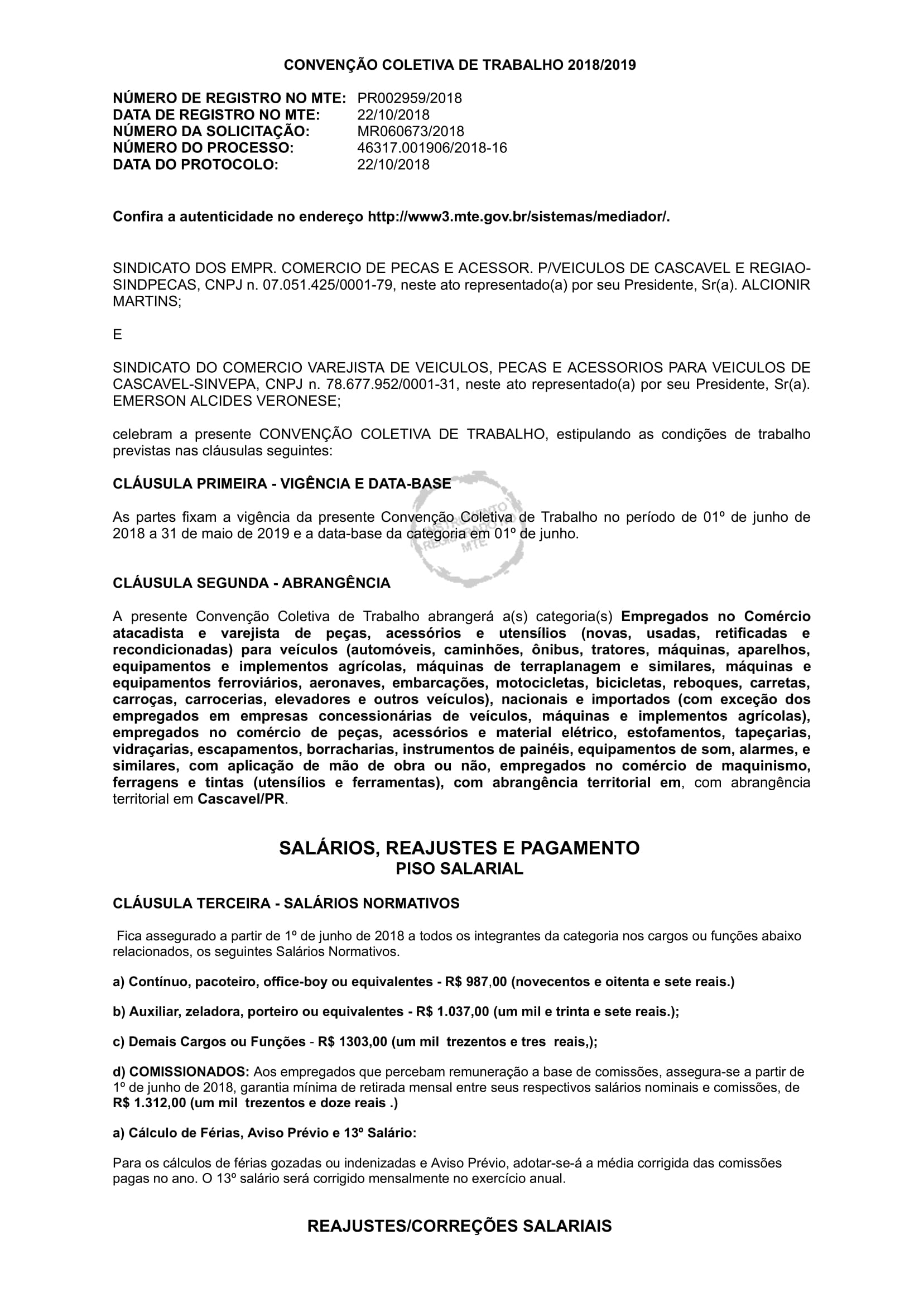 CONVENÇÃO COLETIVA DE TRABALHO 2018/2019

NÚMERO DE REGISTRO NO MTE: PR002959/2018
DATA DE REGISTRO NO MTE: 22/10/2018
NÚMERO DA SOLICITAÇÃO: MR060673/2018
NÚMERO DO PROCESSO: 46317.001906/2018-16
DATA DO PROTOCOLO: 22/10/2018

Confira a autenticidade no endereço http://www3.mte.gov.br/sistemas/mediador/.

SINDICATO DOS EMPR. COMERCIO DE PECAS E ACESSOR. P/VEICULOS DE CASCAVEL E REGIAO-SINDPECAS, CNPJ n. 07.051.425/0001-79, neste ato representado(a) por seu Presidente, Sr(a). ALCIONIR MARTINS;

E

SINDICATO DO COMERCIO VAREJISTA DE VEICULOS, PECAS E ACESSORIOS PARA VEICULOS DE CASCAVEL-SINVEPA, CNPJ n. 78.677.952/0001-31, neste ato representado(a) por seu Presidente, Sr(a). EMERSON ALCIDES VERONESE;

celebram a presente CONVENÇÃO COLETIVA DE TRABALHO, estipulando as condições de trabalho previstas nas cláusulas seguintes:

CLÁUSULA PRIMEIRA - VIGÊNCIA E DATA-BASE

As partes fixam a vigência da presente Convenção Coletiva de Trabalho no período de 01º de junho de 2018 a 31 de maio de 2019 e a data-base da categoria em 01º de junho.

INSTRUMENTO REGISTRADO MTE

CLÁUSULA SEGUNDA - ABRANGÊNCIA

A presente Convenção Coletiva de Trabalho abrangerá a(s) categoria(s) Empregados no Comércio atacadista e varejista de peças, acessórios e utensílios (novas, usadas, retificadas e recondicionadas) para veículos (automóveis, caminhões, ônibus, tratores, máquinas, aparelhos, equipamentos e implementos agrícolas, máquinas de terraplanagem e similares, máquinas e equipamentos ferroviários, aeronaves, embarcações, motocicletas, bicicletas, reboques, carretas, carroças, carrocerias, elevadores e outros veículos), nacionais e importados (com exceção dos empregados em empresas concessionárias de veículos, máquinas e implementos agrícolas), empregados no comércio de peças, acessórios e material elétrico, estofamentos, tapeçarias, vidraçarias, escapamentos, borracharias, instrumentos de painéis, equipamentos de som, alarmes, e similares, com aplicação de mão de obra ou não, empregados no comércio de maquinismo, ferragens e tintas (utensílios e ferramentas), com abrangência territorial em, com abrangência territorial em Cascavel/PR.

SALÁRIOS, REAJUSTES E PAGAMENTO
PISO SALARIAL

CLÁUSULA TERCEIRA - SALÁRIOS NORMATIVOS

Fica assegurado a partir de 1º de junho de 2018 a todos os integrantes da categoria nos cargos ou funções abaixo relacionados, os seguintes Salários Normativos.

a) Contínuo, pacoteiro, office-boy ou equivalentes - R$ 987,00 (novecentos e oitenta e sete reais.)

b) Auxiliar, zeladora, porteiro ou equivalentes - R$ 1.037,00 (um mil e trinta e sete reais.);

c) Demais Cargos ou Funções - R$ 1303,00 (um mil trezentos e tres reais,);

d) COMISSIONADOS: Aos empregados que percebam remuneração a base de comissões, assegura-se a partir de 1º de junho de 2018, garantia mínima de retirada mensal entre seus respectivos salários nominais e comissões, de R$ 1.312,00 (um mil trezentos e doze reais .)

a) Cálculo de Férias, Aviso Prévio e 13º Salário:

Para os cálculos de férias gozadas ou indenizadas e Aviso Prévio, adotar-se-á a média corrigida das comissões pagas no ano. O 13º salário será corrigido mensalmente no exercício anual.

REAJUSTES/CORREÇÕES SALARIAIS